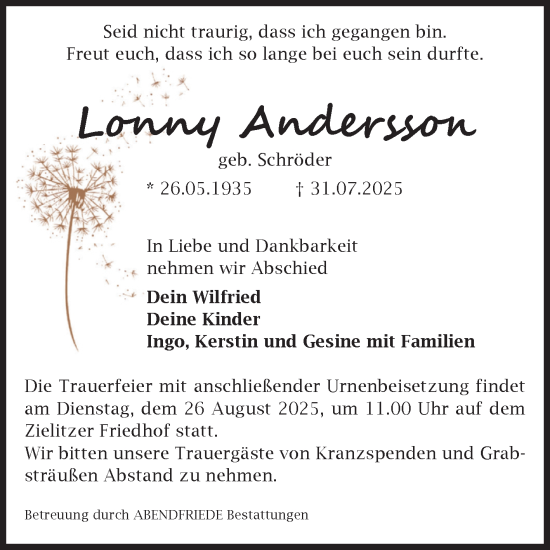 Seid nicht traurig, dass ich gegangen bin.
Freut euch, dass ich so lange bei euch sein durfte.

Lonny Andersson

geb. Schröder

* 26.05.1935 † 31.07.2025

In Liebe und Dankbarkeit nehmen wir Abschied

**Dein Wilfried**
**Deine Kinder**
**Ingo, Kerstin und Gesine mit Familien**

Die Trauerfeier mit anschließender Urnenbeisetzung findet am Dienstag, dem 26 August 2025, um 11.00 Uhr auf dem Zielitzer Friedhof statt.
Wir bitten unsere Trauergäste von Kranzspenden und Grabsträußen Abstand zu nehmen.

Betreuung durch ABENDFRIEDE Bestattungen